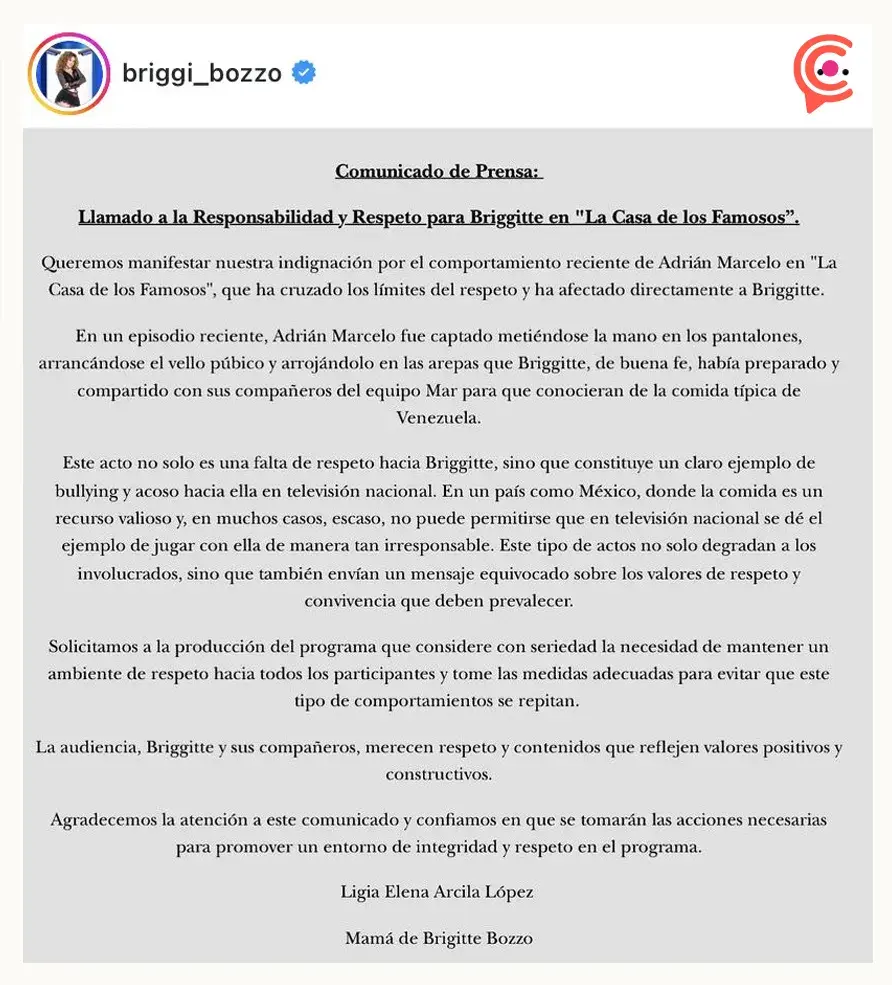 briggi_bozzo

Comunicado de Prensa:

Llamado a la Responsabilidad y Respeto para Briggitte en "La Casa de los Famosos".

Queremos manifestar nuestra indignación por el comportamiento reciente de Adrián Marcelo en "La Casa de los Famosos", que ha cruzado los límites del respeto y ha afectado directamente a Briggitte.

En un episodio reciente, Adrián Marcelo fue captado metiéndose la mano en los pantalones, arrancándose el vello púbico y arrojándolo en las arepas que Briggitte, de buena fe, había preparado y compartido con sus compañeros del equipo Mar para que conocieran de la comida típica de Venezuela.

Este acto no solo es una falta de respeto hacia Briggitte, sino que constituye un claro ejemplo de bullying y acoso hacia ella en televisión nacional. En un país como México, donde la comida es un recurso valioso y, en muchos casos, escaso, no puede permitirse que en televisión nacional se dé el ejemplo de jugar con ella de manera tan irresponsable. Este tipo de actos no solo degradan a los involucrados, sino que también envían un mensaje equivocado sobre los valores de respeto y convivencia que deben prevalecer.

Solicitamos a la producción del programa que considere con seriedad la necesidad de mantener un ambiente de respeto hacia todos los participantes y tome las medidas adecuadas para evitar que este tipo de comportamientos se repitan.

La audiencia, Briggitte y sus compañeros, merecen respeto y contenidos que reflejen valores positivos y constructivos.

Agradecemos la atención a este comunicado y confiamos en que se tomarán las acciones necesarias para promover un entorno de integridad y respeto en el programa.

Ligia Elena Arcila López

Mamá de Brigitte Bozzo